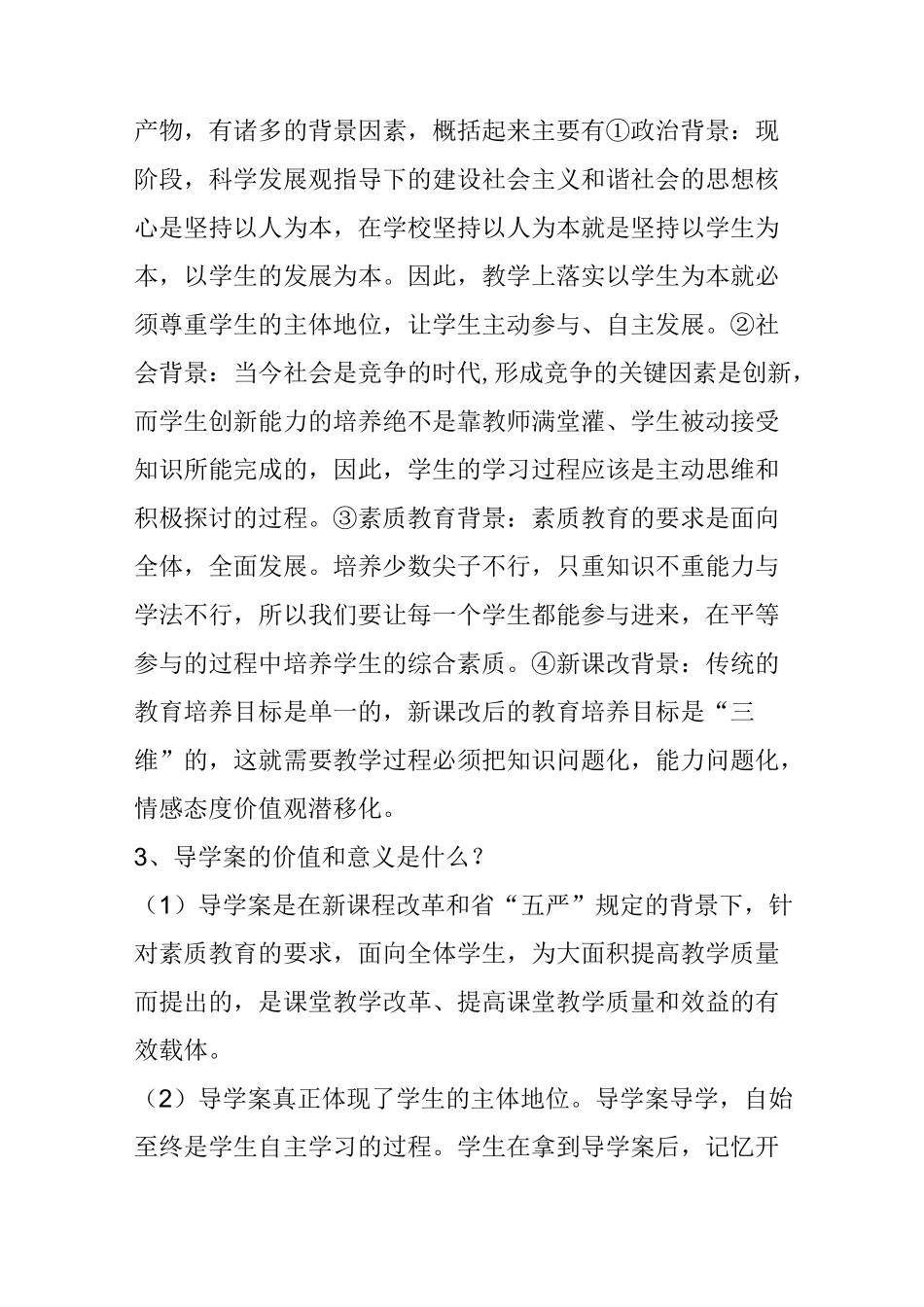 产物，有诸多的背景因素，概括起来主要有①政治背景：现阶段，科学发展观指导下的建设社会主义和谐社会的思想核心是坚持以人为本，在学校坚持以人为本就是坚持以学生为本，以学生的发展为本。因此，教学上落实以学生为本就必须尊重学生的主体地位，让学生主动参与、自主发展。②社会背景：当今社会是竞争的时代,形成竞争的关键因素是创新，而学生创新能力的培养绝不是靠教师满堂灌、学生被动接受知识所能完成的，因此，学生的学习过程应该是主动思维和积极探讨的过程。③素质教育背景：素质教育的要求是面向全体，全面发展。培养少数尖子不行，只重知识不重能力与学法不行，所以我们要让每一个学生都能参与进来，在平等参与的过程中培养学生的综合素质。④新课改背景：传统的教育培养目标是单一的，新课改后的教育培养目标是“三维”的，这就需要教学过程必须把知识问题化，能力问题化，情感态度价值观潜移化。

3、导学案的价值和意义是什么？

（1）导学案是在新课程改革和省“五严”规定的背景下，针对素质教育的要求，面向全体学生，为大面积提高教学质量而提出的，是课堂教学改革、提高课堂教学质量和效益的有效载体。

（2）导学案真正体现了学生的主体地位。导学案导学，自始至终是学生自主学习的过程。学生在拿到导学案后，记忆开